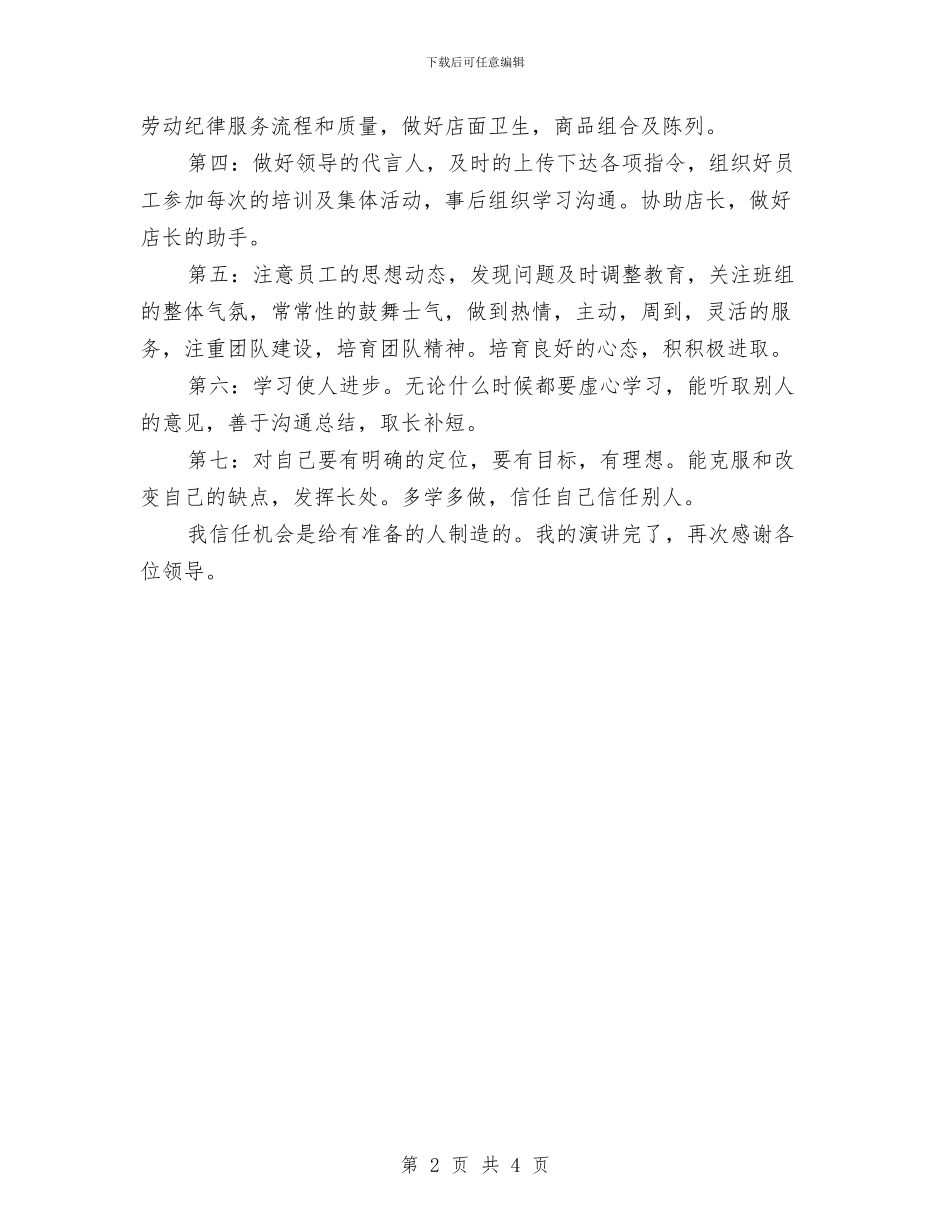 下载后可任意编辑

劳动纪律服务流程和质量，做好店面卫生，商品组合及陈列。

第四：做好领导的代言人，及时的上传下达各项指令，组织好员工参加每次的培训及集体活动，事后组织学习沟通。协助店长，做好店长的助手。

第五：注意员工的思想动态，发现问题及时调整教育，关注班组的整体气氛，常常性的鼓舞士气，做到热情，主动，周到，灵活的服务，注重团队建设，培育团队精神。培育良好的心态，积积极进取。

第六：学习使人进步。无论什么时候都要虚心学习，能听取别人的意见，善于沟通总结，取长补短。

第七：对自己要有明确的定位，要有目标，有理想。能克服和改变自己的缺点，发挥长处。多学多做，信任自己信任别人。

我信任机会是给有准备的人制造的。我的演讲完了，再次感谢各位领导。

第 2 页 共 4 页